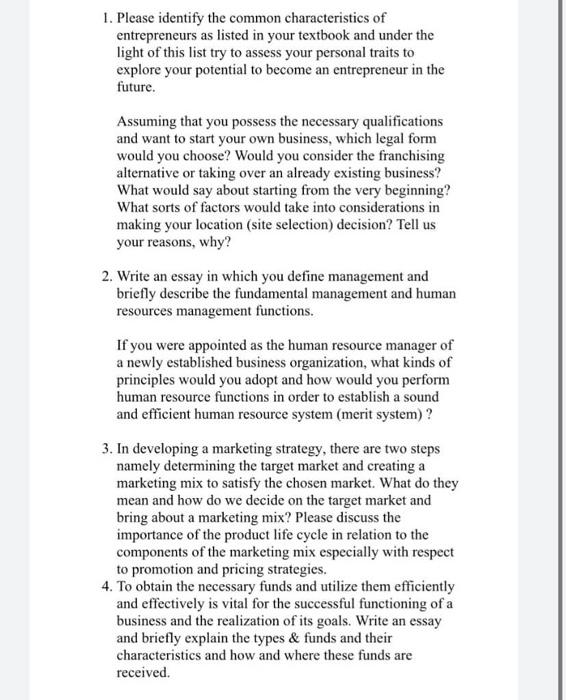 1. Please identify the common characteristics of entrepreneurs as listed in your textbook and under the light of this list try to assess your personal traits to explore your potential to become an entrepreneur in the future.

Assuming that you possess the necessary qualifications and want to start your own business, which legal form would you choose? Would you consider the franchising alternative or taking over an already existing business? What would say about starting from the very beginning? What sorts of factors would take into considerations in making your location (site selection) decision? Tell us your reasons, why?

2. Write an essay in which you define management and briefly describe the fundamental management and human resources management functions.

If you were appointed as the human resource manager of a newly established business organization, what kinds of principles would you adopt and how would you perform human resource functions in order to establish a sound and efficient human resource system (merit system) ?

3. In developing a marketing strategy, there are two steps namely determining the target market and creating a marketing mix to satisfy the chosen market. What do they mean and how do we decide on the target market and bring about a marketing mix? Please discuss the importance of the product life cycle in relation to the components of the marketing mix especially with respect to promotion and pricing strategies.

4. To obtain the necessary funds and utilize them efficiently and effectively is vital for the successful functioning of a business and the realization of its goals. Write an essay and briefly explain the types & funds and their characteristics and how and where these funds are received.